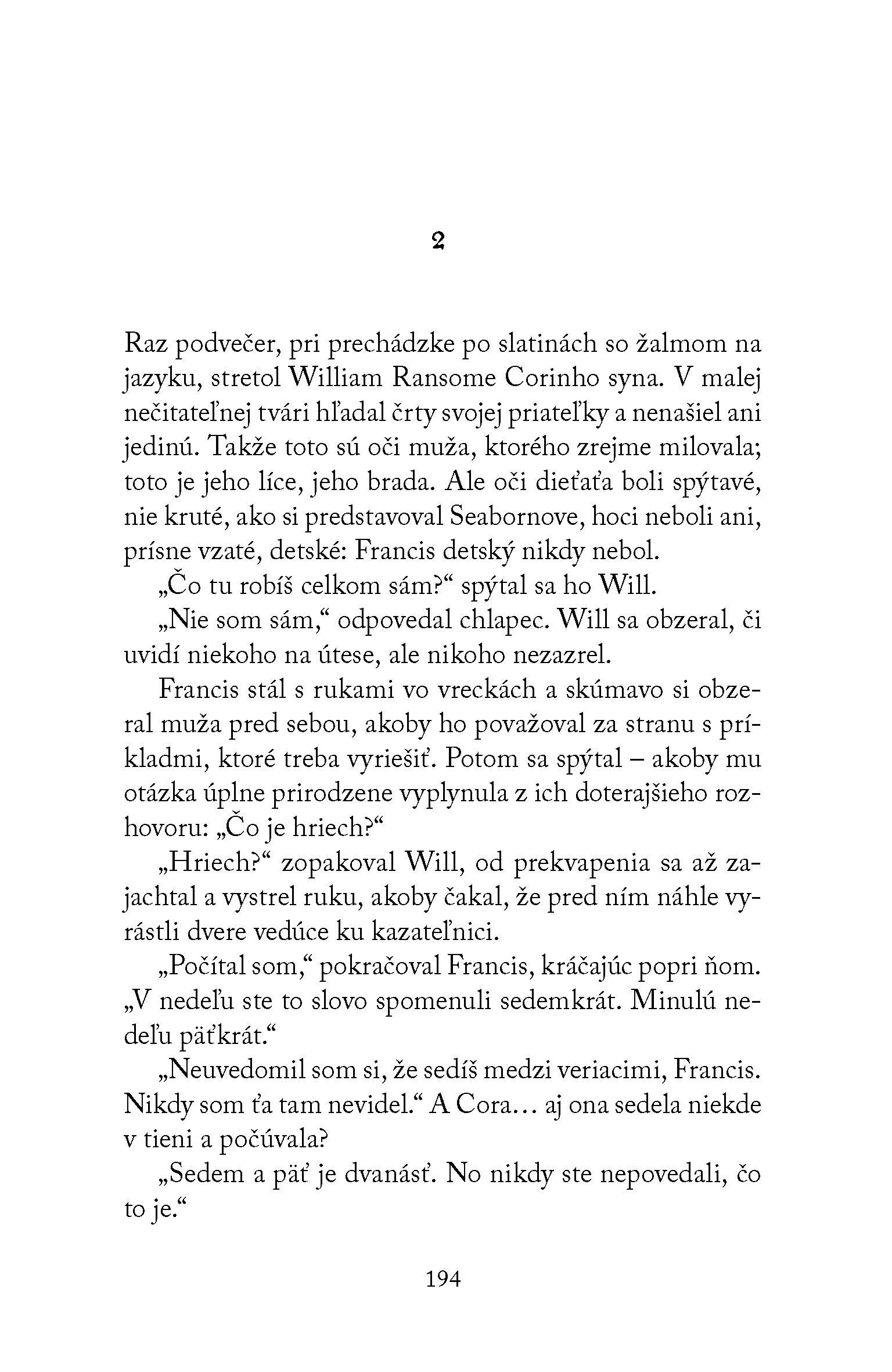 2

Raz podvečer, pri prechádzke po slatinách so žalmom na jazyku, stretol William Ransome Corinho syna. V malej nečitateľnej tvári hľadal črty svojej priateľky a nenašiel ani jedinú. Takže toto sú oči muža, ktorého zrejme milovala; toto je jeho líce, jeho brada. Ale oči dieťaťa boli spýtavé, nie kruté, ako si predstavoval Seabornove, hoci neboli ani, prísne vzaté, detské: Francis detský nikdy nebol.

„Čo tu robíš celkom sám?“ spýtal sa ho Will.

„Nie som sám,“ odpovedal chlapec. Will sa obzeral, či uvidí niekoho na útese, ale nikoho nezazrel.

Francis stál s rukami vo vreckách a skúmavo si obzeral muža pred sebou, akoby ho považoval za stranu s príkladmi, ktoré treba vyriešiť. Potom sa spýtal – akoby mu otázka úplne prirodzene vyplynula z ich doterajšieho rozhovoru: „Čo je hriech?“

„Hriech?“ zopakoval Will, od prekvapenia sa až zajachtal a vystrel ruku, akoby čakal, že pred ním náhle vyrástli dvere vedúce ku kazateľnici.

„Počítal som,“ pokračoval Francis, kráčajúc popri ňom. „V nedeľu ste to slovo spomenuli sedemkrát. Minulú nedeľu päťkrát.“

„Neuvedomil som si, že sedíš medzi veriacimi, Francis. Nikdy som ťa tam nevidel.“ A Cora… aj ona sedela niekde v tieni a počúvala?

„Sedem a päť je dvanásť. No nikdy ste nepovedali, čo to je.“

194